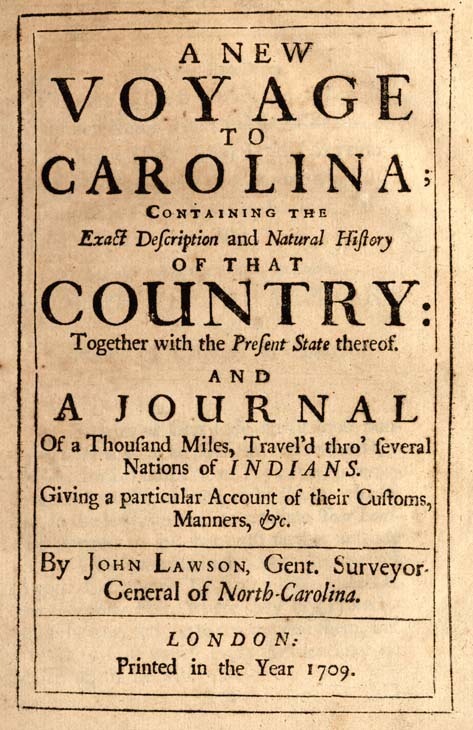 A NEW
VOYAGE
TO
CAROLINA;
CONTAINING THE
Exact Deſcription and Natural Hiſtory
OF THAT
COUNTRY:
Together with the Preſent State thereof.

AND
A JOURNAL
Of a Thouſand Miles, Travel'd thro' ſeveral Nations of INDIANS.
Giving a particular Account of their Cuſtoms, Manners, &c.

By JOHN LAWSON, Gent. Surveyor-General of North-Carolina.

LONDON:
Printed in the Year 1709.